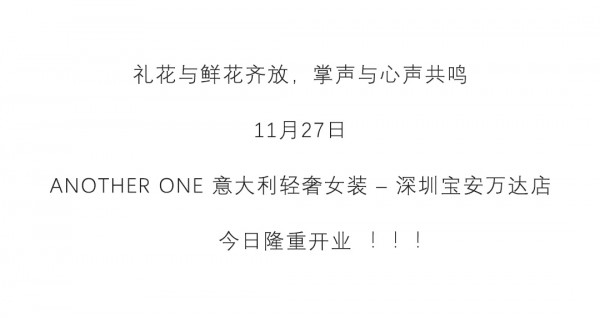 礼花与鲜花齐放，掌声与心声共鸣

11月27日

ANOTHER ONE 意大利轻奢女装 – 深圳宝安万达店

今日隆重开业 ！！！